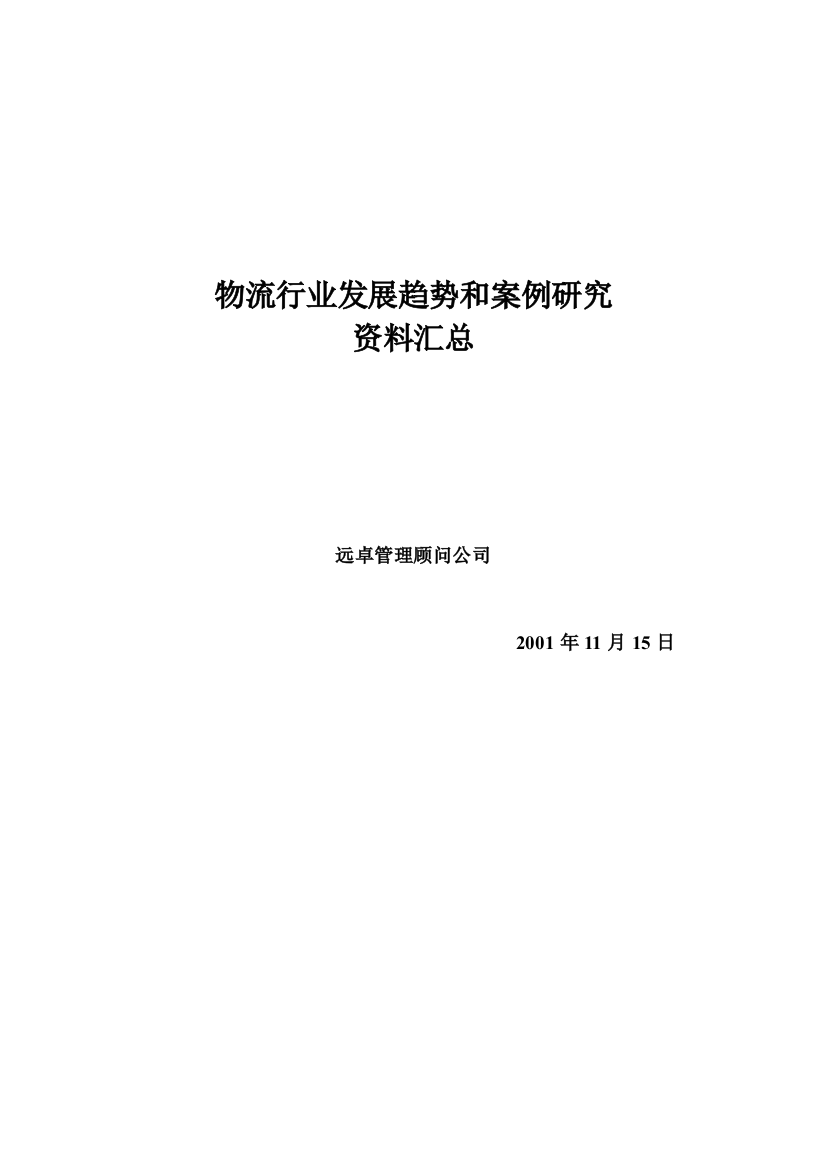 物流行业发展趋势和案例研究
资料汇总

远卓管理顾问公司

2001 年 11 月 15 日